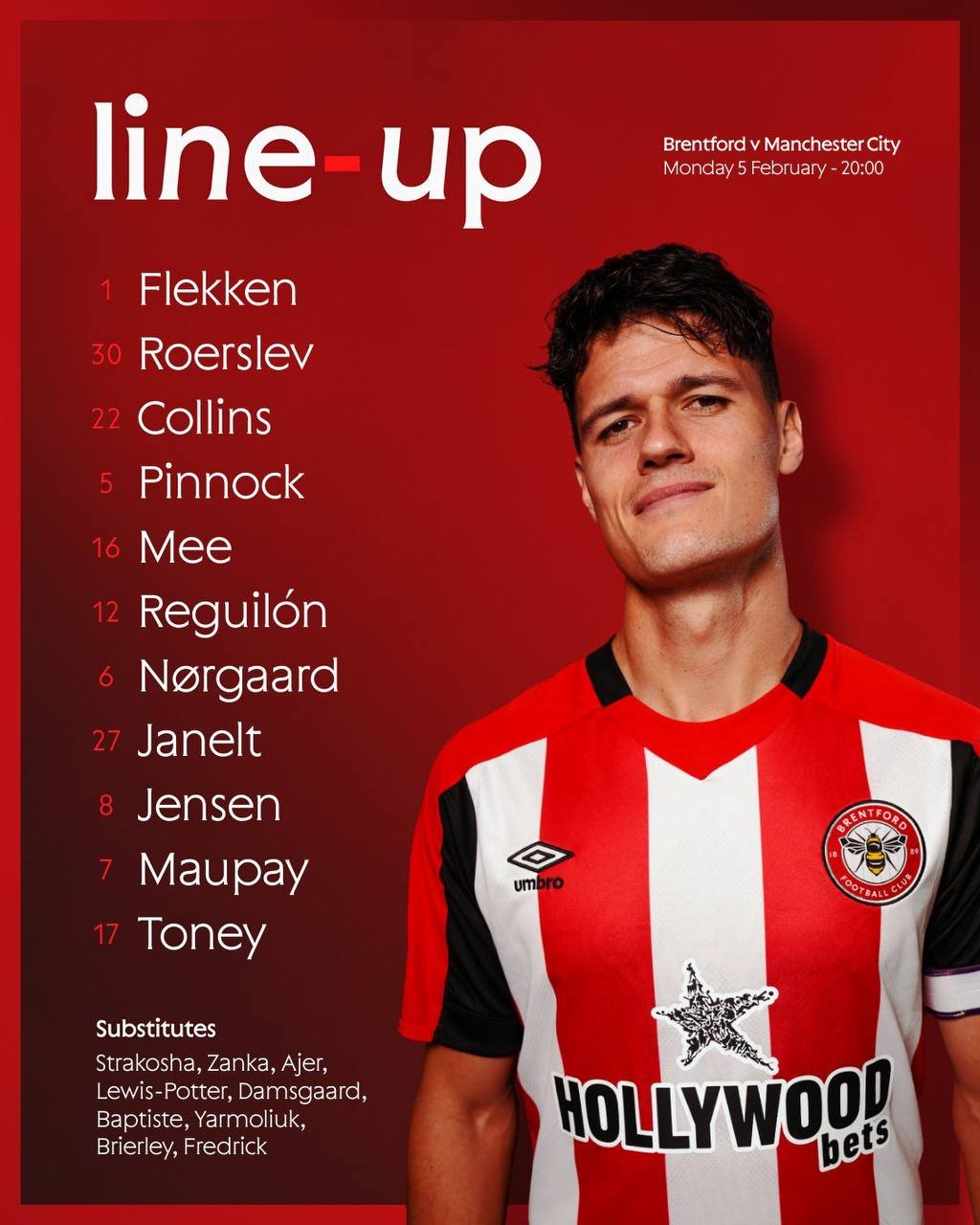 line-up

Brentford v Manchester City
Monday 5 February - 20:00

1 Flekken
30 Roerslev
22 Collins
5 Pinnock
16 Mee
12 Reguilón
6 Nørgaard
27 Janelt
8 Jensen
7 Maupay
17 Toney

Substitutes
Strakosha, Zanka, Ajer, Lewis-Potter, Damsgaard, Baptiste, Yarmoliuk, Brierley, Fredrick

umbro

BRENTFORD 18 89 FOOTBALL CLUB

HOLLYWOOD bets